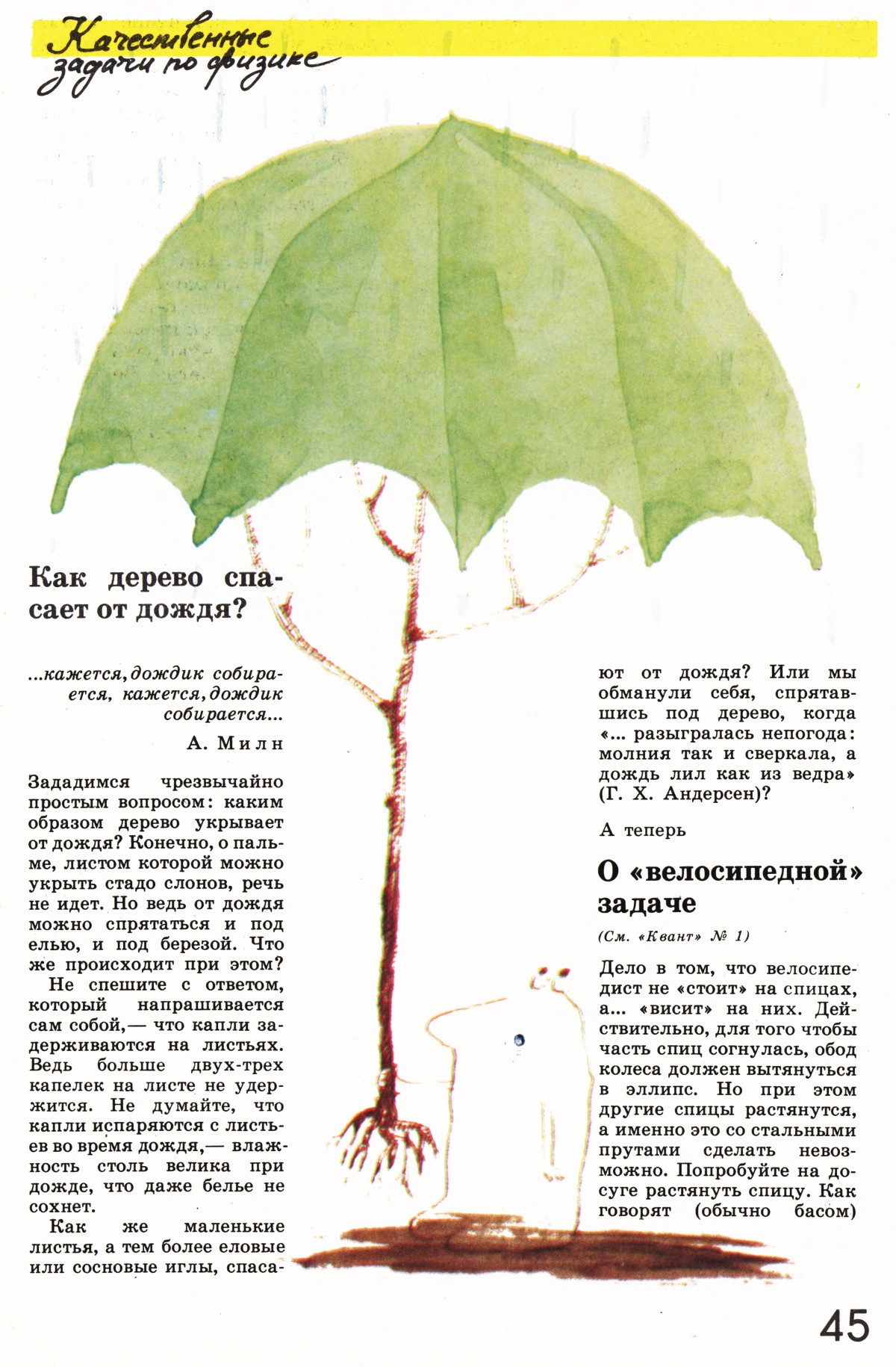 Качественные задачи по физике

Как дерево спасает от дождя?

...кажется, дождик собирается, кажется, дождик собирается...

А. Милн

Зададимся чрезвычайно простым вопросом: каким образом дерево укрывает от дождя? Конечно, о пальме, листом которой можно укрыть стадо слонов, речь не идет. Но ведь от дождя можно спрятаться и под елью, и под березой. Что же происходит при этом?

Не спешите с ответом, который напрашивается сам собой,— что капли задерживаются на листьях. Ведь больше двух-трех капелек на листе не удержится. Не думайте, что капли испаряются с листьев во время дождя,— влажность столь велика при дожде, что даже белье не сохнет.

Как же маленькие листья, а тем более еловые или сосновые иглы, спасают от дождя? Или мы обманули себя, спрятавшись под дерево, когда «... разыгралась непогода: молния так и сверкала, а дождь лил как из ведра» (Г. Х. Андерсен)?

А теперь

О «велосипедной» задаче

(См. «Квант» № 1)

Дело в том, что велосипедист не «стоит» на спицах, а... «висит» на них. Действительно, для того чтобы часть спиц согнулась, обод колеса должен вытянуться в эллипс. Но при этом другие спицы растянутся, а именно это со стальными прутами сделать невозможно. Попробуйте на досуге растянуть спицу. Как говорят (обычно басом)

45